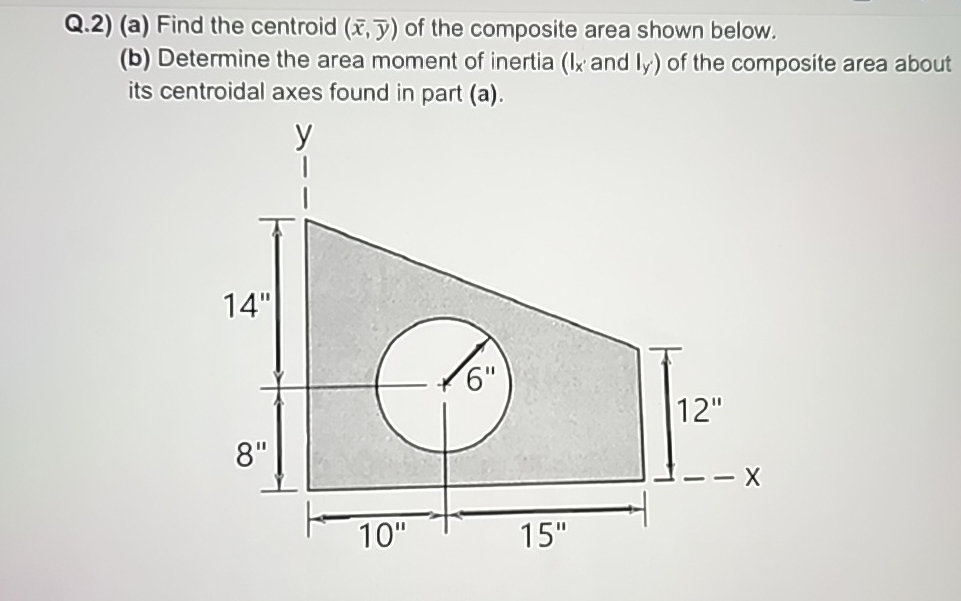 Q.2) (a) Find the centroid $(\bar{x}, \bar{y})$ of the composite area shown below.
(b) Determine the area moment of inertia ($I_{x'}$ and $I_{y'}$) of the composite area about its centroidal axes found in part (a).

y

14"

6"

12"

8"

x

10"

15"